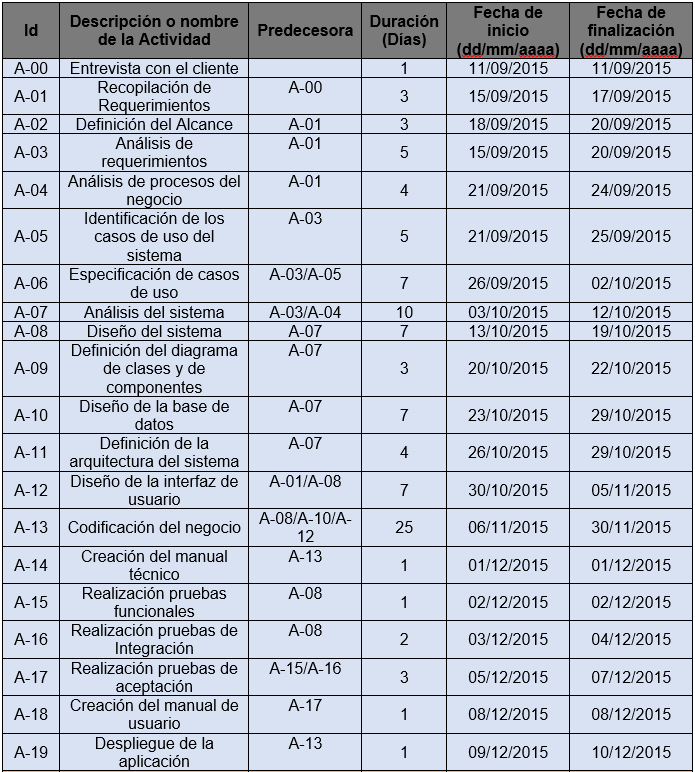 | Id | Descripción o nombre de la Actividad | Predecesora | Duración (Días) | Fecha de inicio (dd/mm/aaaa) | Fecha de finalización (dd/mm/aaaa) |
|---|---|---|---|---|---|
| A-00 | Entrevista con el cliente | | 1 | 11/09/2015 | 11/09/2015 |
| A-01 | Recopilación de Requerimientos | A-00 | 3 | 15/09/2015 | 17/09/2015 |
| A-02 | Definición del Alcance | A-01 | 3 | 18/09/2015 | 20/09/2015 |
| A-03 | Análisis de requerimientos | A-01 | 5 | 15/09/2015 | 20/09/2015 |
| A-04 | Análisis de procesos del negocio | A-01 | 4 | 21/09/2015 | 24/09/2015 |
| A-05 | Identificación de los casos de uso del sistema | A-03 | 5 | 21/09/2015 | 25/09/2015 |
| A-06 | Especificación de casos de uso | A-03/A-05 | 7 | 26/09/2015 | 02/10/2015 |
| A-07 | Análisis del sistema | A-03/A-04 | 10 | 03/10/2015 | 12/10/2015 |
| A-08 | Diseño del sistema | A-07 | 7 | 13/10/2015 | 19/10/2015 |
| A-09 | Definición del diagrama de clases y de componentes | A-07 | 3 | 20/10/2015 | 22/10/2015 |
| A-10 | Diseño de la base de datos | A-07 | 7 | 23/10/2015 | 29/10/2015 |
| A-11 | Definición de la arquitectura del sistema | A-07 | 4 | 26/10/2015 | 29/10/2015 |
| A-12 | Diseño de la interfaz de usuario | A-01/A-08 | 7 | 30/10/2015 | 05/11/2015 |
| A-13 | Codificación del negocio | A-08/A-10/A-12 | 25 | 06/11/2015 | 30/11/2015 |
| A-14 | Creación del manual técnico | A-13 | 1 | 01/12/2015 | 01/12/2015 |
| A-15 | Realización pruebas funcionales | A-08 | 1 | 02/12/2015 | 02/12/2015 |
| A-16 | Realización pruebas de Integración | A-08 | 2 | 03/12/2015 | 04/12/2015 |
| A-17 | Realización pruebas de aceptación | A-15/A-16 | 3 | 05/12/2015 | 07/12/2015 |
| A-18 | Creación del manual de usuario | A-17 | 1 | 08/12/2015 | 08/12/2015 |
| A-19 | Despliegue de la aplicación | A-13 | 1 | 09/12/2015 | 10/12/2015 |